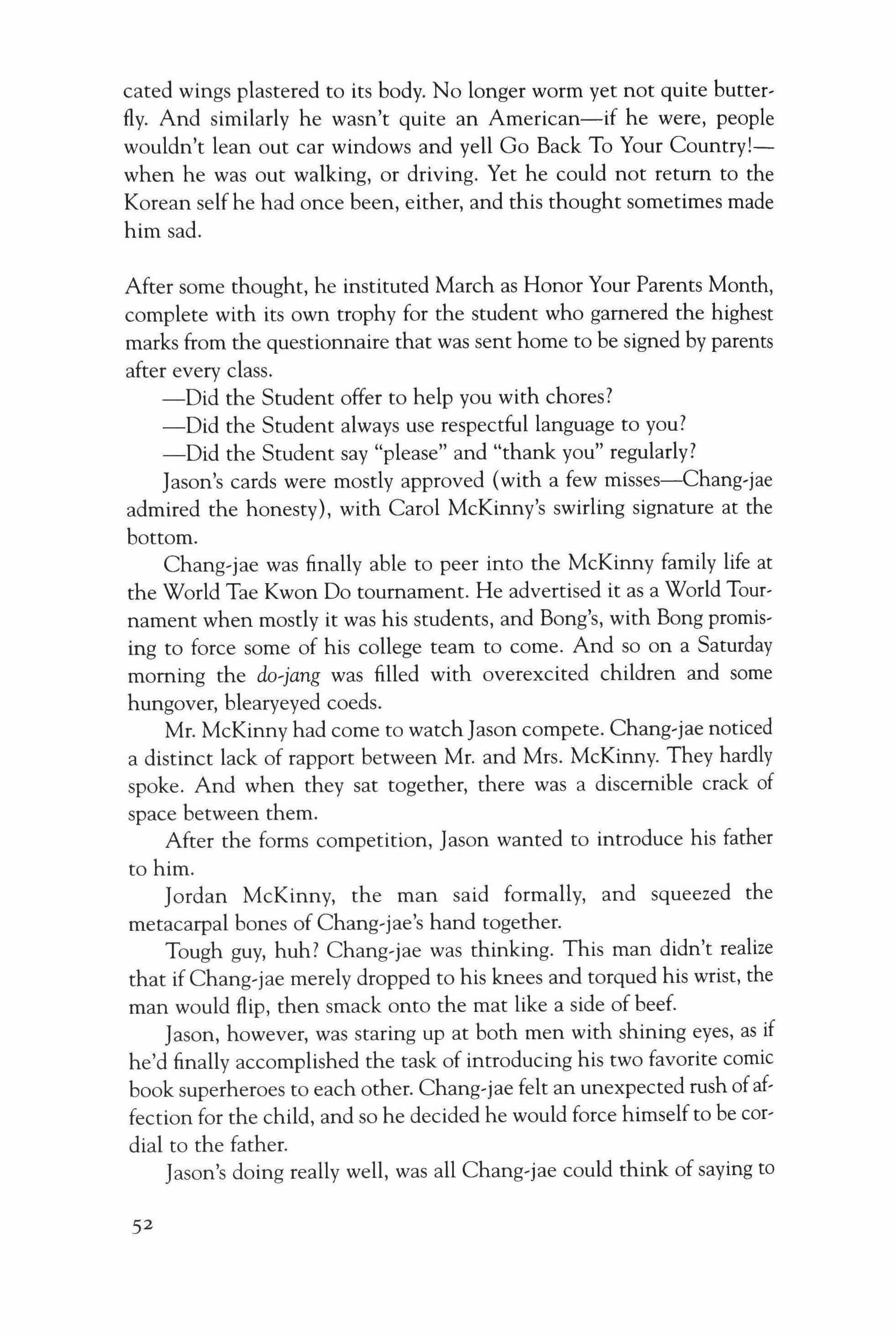 cated wings plastered to its body. No longer worm yet not quite butterfly. And similarly he wasn't quite an American—if he were, people wouldn't lean out car windows and yell Go Back To Your Country!—when he was out walking, or driving. Yet he could not return to the Korean self he had once been, either, and this thought sometimes made him sad.

After some thought, he instituted March as Honor Your Parents Month, complete with its own trophy for the student who garnered the highest marks from the questionnaire that was sent home to be signed by parents after every class.

—Did the Student offer to help you with chores?

—Did the Student always use respectful language to you?

—Did the Student say "please" and "thank you" regularly?

Jason's cards were mostly approved (with a few misses—Chang-jae admired the honesty), with Carol McKinny's swirling signature at the bottom.

Chang-jae was finally able to peer into the McKinny family life at the World Tae Kwon Do tournament. He advertised it as a World Tournament when mostly it was his students, and Bong's, with Bong promising to force some of his college team to come. And so on a Saturday morning the do-jang was filled with overexcited children and some hungover, blearyeyed coeds.

Mr. McKinny had come to watch Jason compete. Chang-jae noticed a distinct lack of rapport between Mr. and Mrs. McKinny. They hardly spoke. And when they sat together, there was a discernible crack of space between them.

After the forms competition, Jason wanted to introduce his father to him.

Jordan McKinny, the man said formally, and squeezed the metacarpal bones of Chang-jae's hand together.

Tough guy, huh? Chang-jae was thinking. This man didn't realize that if Chang-jae merely dropped to his knees and torqued his wrist, the man would flip, then smack onto the mat like a side of beef.

Jason, however, was staring up at both men with shining eyes, as if he'd finally accomplished the task of introducing his two favorite comic book superheroes to each other. Chang-jae felt an unexpected rush of affection for the child, and so he decided he would force himself to be cordial to the father.

Jason's doing really well, was all Chang-jae could think of saying to

52